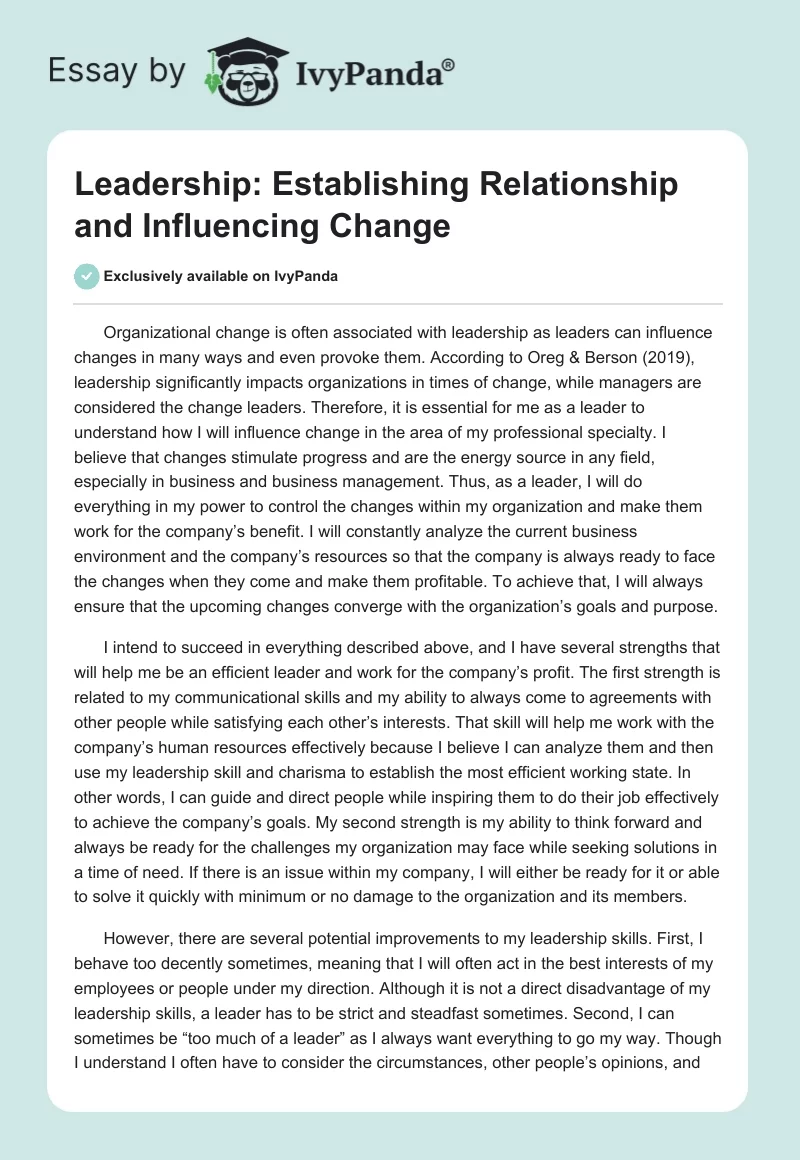 Essay by IvyPanda®

Leadership: Establishing Relationship and Influencing Change

Exclusively available on IvyPanda

Organizational change is often associated with leadership as leaders can influence changes in many ways and even provoke them. According to Oreg & Berson (2019), leadership significantly impacts organizations in times of change, while managers are considered the change leaders. Therefore, it is essential for me as a leader to understand how I will influence change in the area of my professional specialty. I believe that changes stimulate progress and are the energy source in any field, especially in business and business management. Thus, as a leader, I will do everything in my power to control the changes within my organization and make them work for the company's benefit. I will constantly analyze the current business environment and the company's resources so that the company is always ready to face the changes when they come and make them profitable. To achieve that, I will always ensure that the upcoming changes converge with the organization's goals and purpose.

I intend to succeed in everything described above, and I have several strengths that will help me be an efficient leader and work for the company's profit. The first strength is related to my communicational skills and my ability to always come to agreements with other people while satisfying each other's interests. That skill will help me work with the company's human resources effectively because I believe I can analyze them and then use my leadership skill and charisma to establish the most efficient working state. In other words, I can guide and direct people while inspiring them to do their job effectively to achieve the company's goals. My second strength is my ability to think forward and always be ready for the challenges my organization may face while seeking solutions in a time of need. If there is an issue within my company, I will either be ready for it or able to solve it quickly with minimum or no damage to the organization and its members.

However, there are several potential improvements to my leadership skills. First, I behave too decently sometimes, meaning that I will often act in the best interests of my employees or people under my direction. Although it is not a direct disadvantage of my leadership skills, a leader has to be strict and steadfast sometimes. Second, I can sometimes be "too much of a leader" as I always want everything to go my way. Though I understand I often have to consider the circumstances, other people's opinions, and